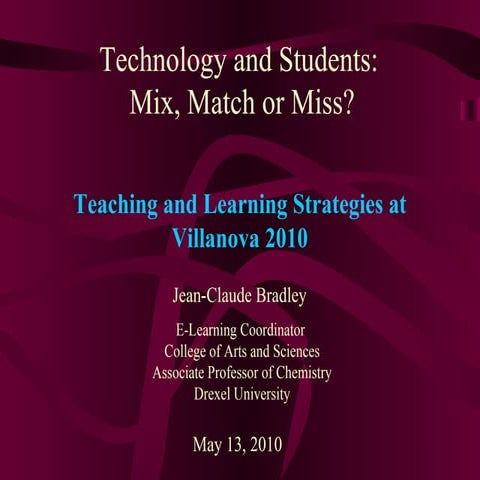 Technology and Students:
Mix, Match or Miss?

Teaching and Learning Strategies at Villanova 2010

Jean-Claude Bradley

E-Learning Coordinator
College of Arts and Sciences
Associate Professor of Chemistry
Drexel University

May 13, 2010